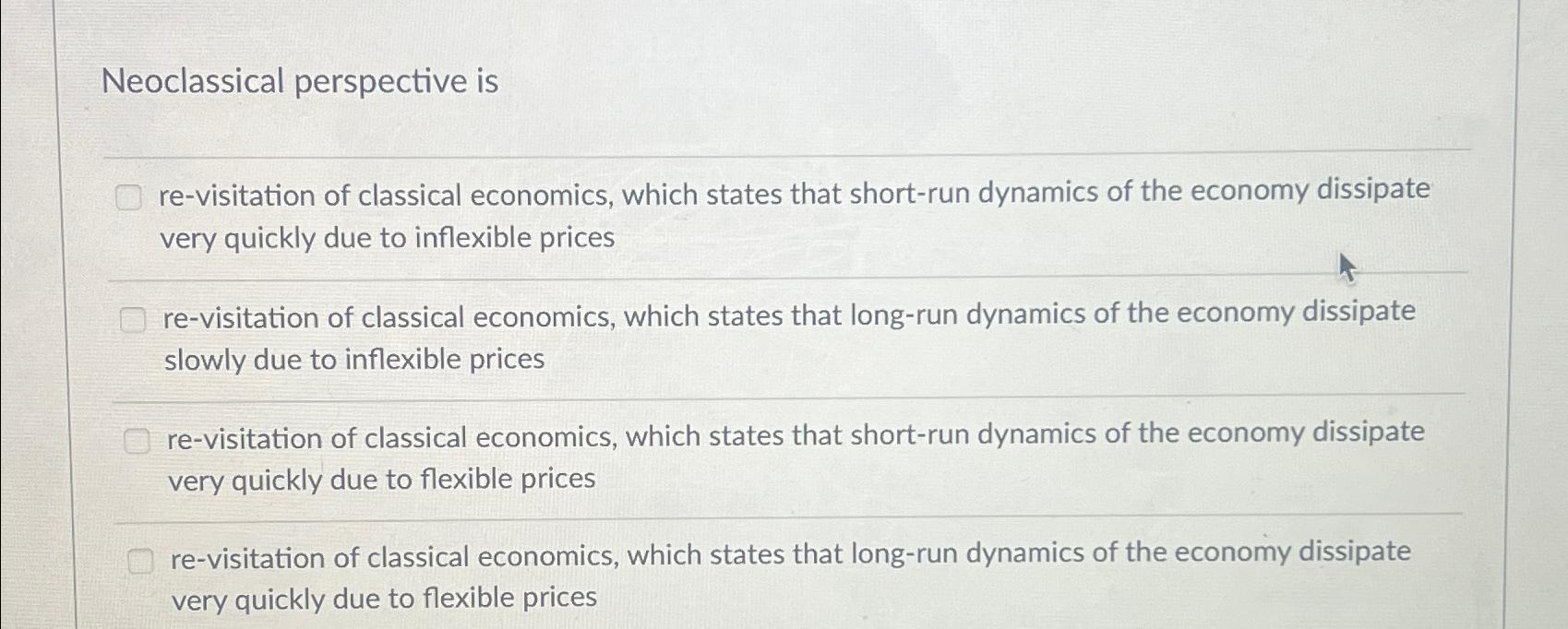 Neoclassical perspective is

☐ re-visitation of classical economics, which states that short-run dynamics of the economy dissipate very quickly due to inflexible prices

☐ re-visitation of classical economics, which states that long-run dynamics of the economy dissipate slowly due to inflexible prices

☐ re-visitation of classical economics, which states that short-run dynamics of the economy dissipate very quickly due to flexible prices

☐ re-visitation of classical economics, which states that long-run dynamics of the economy dissipate very quickly due to flexible prices